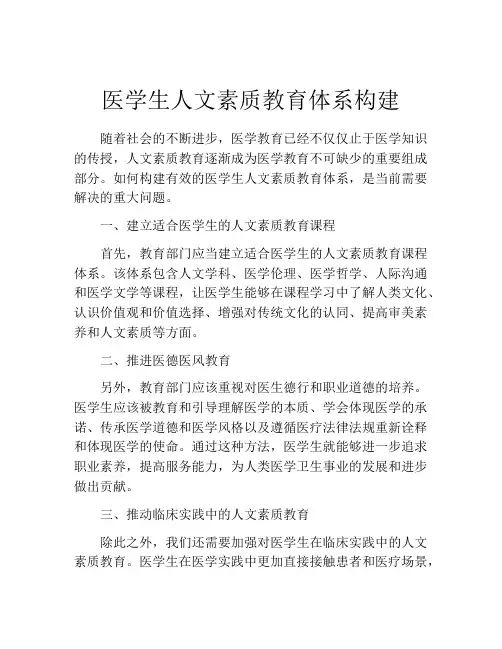 医学生人文素质教育体系构建

随着社会的不断进步，医学教育已经不仅仅止于医学知识的传授，人文素质教育逐渐成为医学教育不可缺少的重要组成部分。如何构建有效的医学生人文素质教育体系，是当前需要解决的重大问题。

一、建立适合医学生的人文素质教育课程

首先，教育部门应当建立适合医学生的人文素质教育课程体系。该体系包含人文学科、医学伦理、医学哲学、人际沟通和医学文学等课程，让医学生能够在课程学习中了解人类文化、认识价值观和价值选择、增强对传统文化的认同、提高审美素养和人文素质等方面。

二、推进医德医风教育

另外，教育部门应该重视对医生德行和职业道德的培养。医学生应该被教育和引导理解医学的本质、学会体现医学的承诺、传承医学道德和医学风格以及遵循医疗法律法规重新诠释和体现医学的使命。通过这种方法，医学生就能够进一步追求职业素养，提高服务能力，为人类医学卫生事业的发展和进步做出贡献。

三、推动临床实践中的人文素质教育

除此之外，我们还需要加强对医学生在临床实践中的人文素质教育。医学生在医学实践中更加直接接触患者和医疗场景，